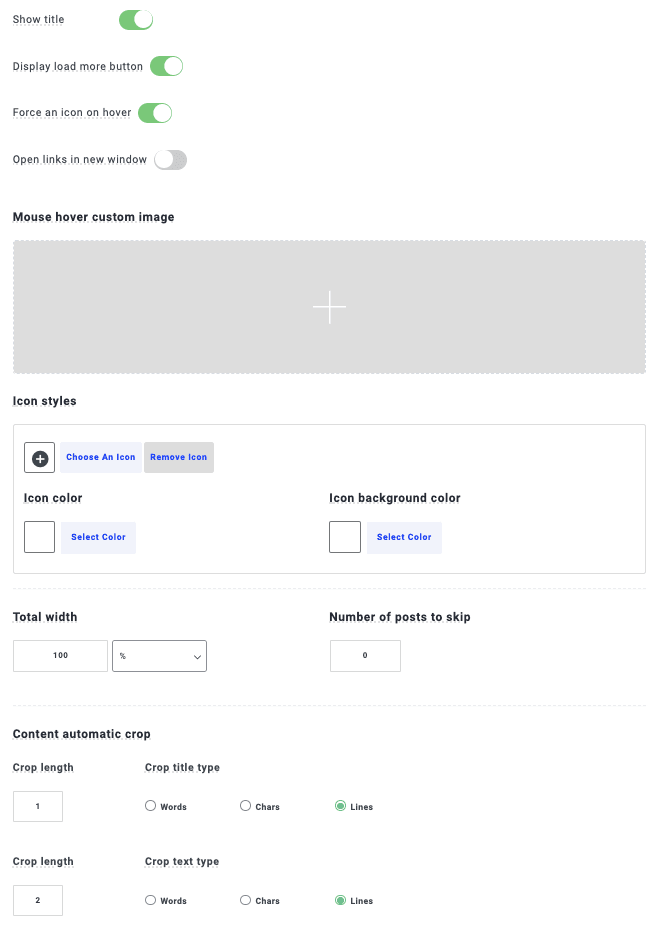 Show title

Display load more button

Force an icon on hover

Open links in new window

Mouse hover custom image

Icon styles

Choose An Icon Remove Icon

Icon color

Select Color

Icon background color

Select Color

Total width

100

%

Number of posts to skip

0

Content automatic crop

Crop length

1

Crop title type

Words Chars Lines

Crop length

2

Crop text type

Words Chars Lines